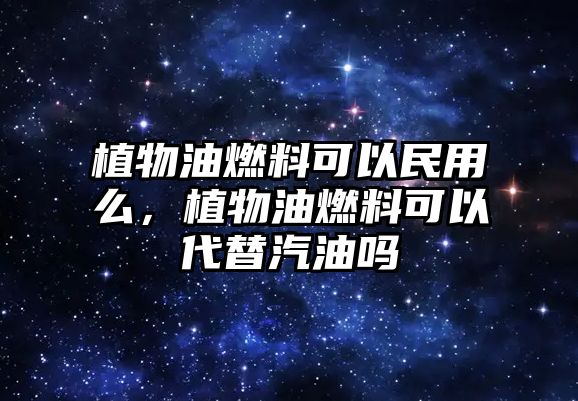 植物油燃料可以民用么，植物油燃料可以代替汽油吗